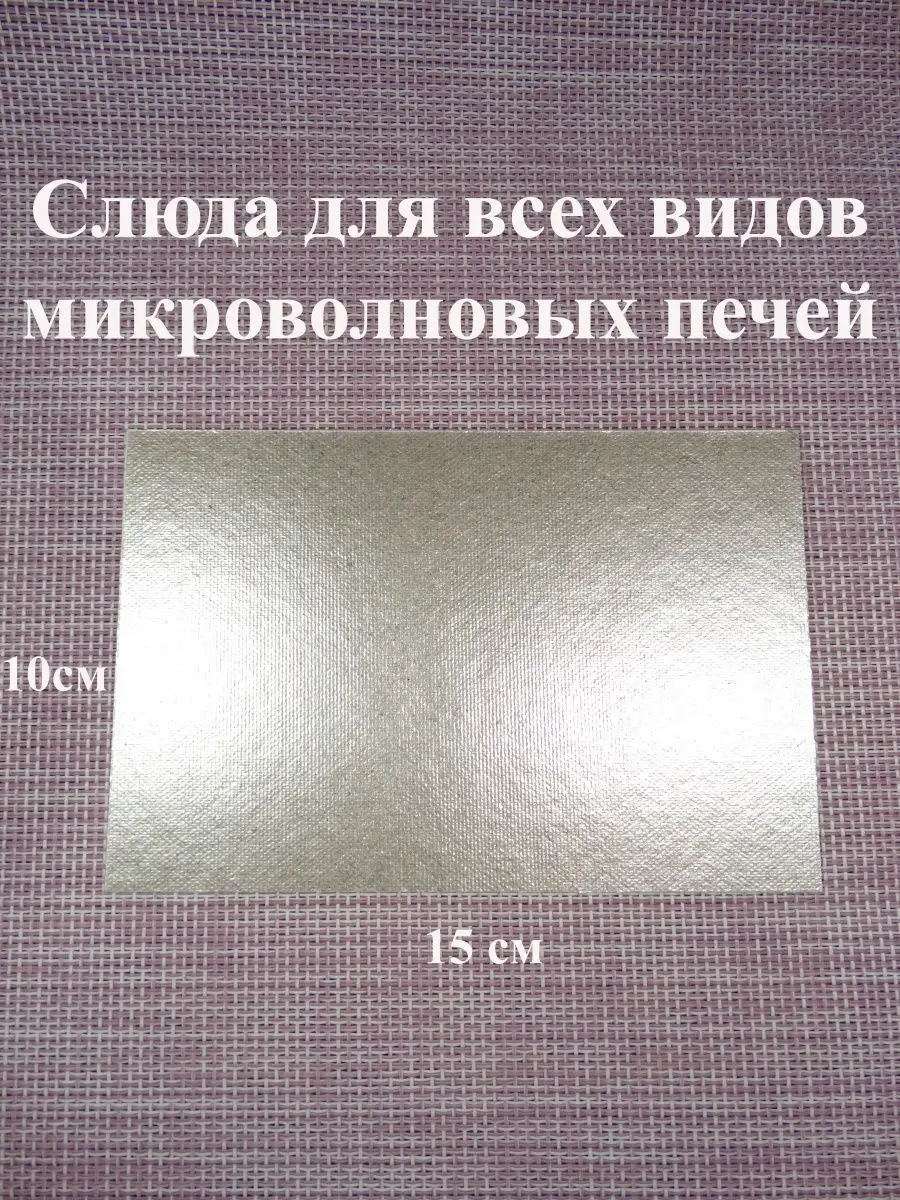 Слюда для всех видов микроволновых печей

10см

15 см